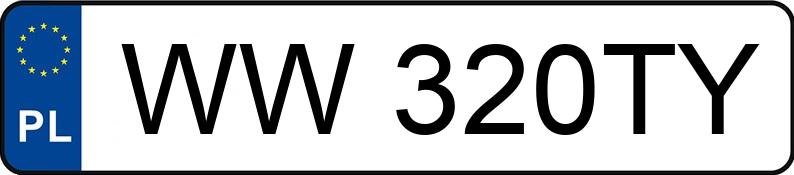 PL
WW 320TY